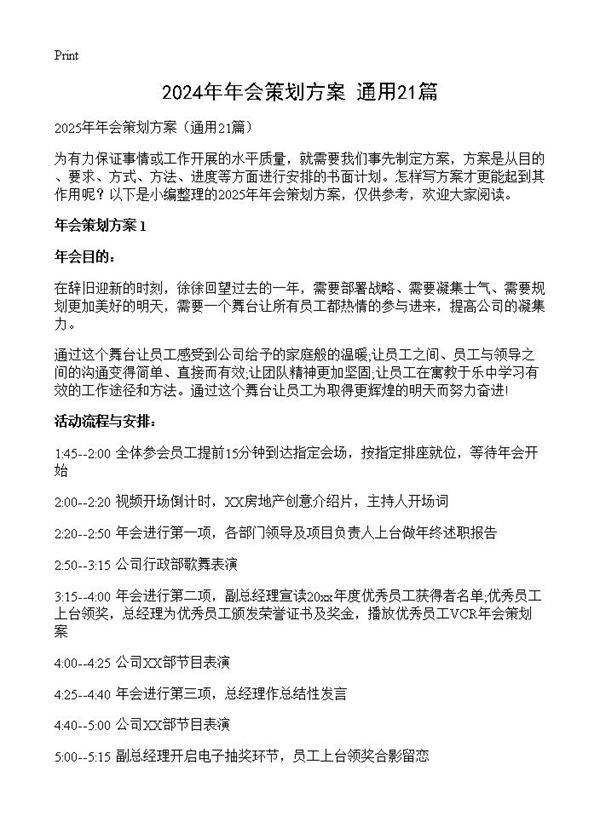 Print

2024年年会策划方案 通用21篇

2025年年会策划方案（通用21篇）

为有力保证事情或工作开展的水平质量，就需要我们事先制定方案，方案是从目的、要求、方式、方法、进度等方面进行安排的书面计划。怎样写方案才更能起到其作用呢？以下是小编整理的2025年年会策划方案，仅供参考，欢迎大家阅读。

年会策划方案1

年会目的：

在辞旧迎新的时刻，徐徐回望过去的一年，需要部署战略、需要凝集士气、需要规划更加美好的明天，需要一个舞台让所有员工都热情的参与进来，提高公司的凝集力。

通过这个舞台让员工感受到公司给予的家庭般的温暖;让员工之间、员工与领导之间的沟通变得简单、直接而有效;让团队精神更加坚固;让员工在寓教于乐中学习有效的工作途径和方法。通过这个舞台让员工为取得更辉煌的明天而努力奋进!

活动流程与安排：

1:45--2:00 全体参会员工提前15分钟到达指定会场，按指定排座就位，等待年会开始

2:00--2:20 视频开场倒计时，XX房地产创意介绍片，主持人开场词

2:20--2:50 年会进行第一项，各部门领导及项目负责人上台做年终述职报告

2:50--3:15 公司行政部歌舞表演

3:15--4:00 年会进行第二项，副总经理宣读20xx年度优秀员工获得者名单;优秀员工上台领奖，总经理为优秀员工颁发荣誉证书及奖金，播放优秀员工VCR年会策划案

4:00--4:25 公司XX部节目表演

4:25--4:40 年会进行第三项，总经理作总结性发言

4:40--5:00 公司XX部节目表演

5:00--5:15 副总经理开启电子抽奖环节，员工上台领奖合影留恋